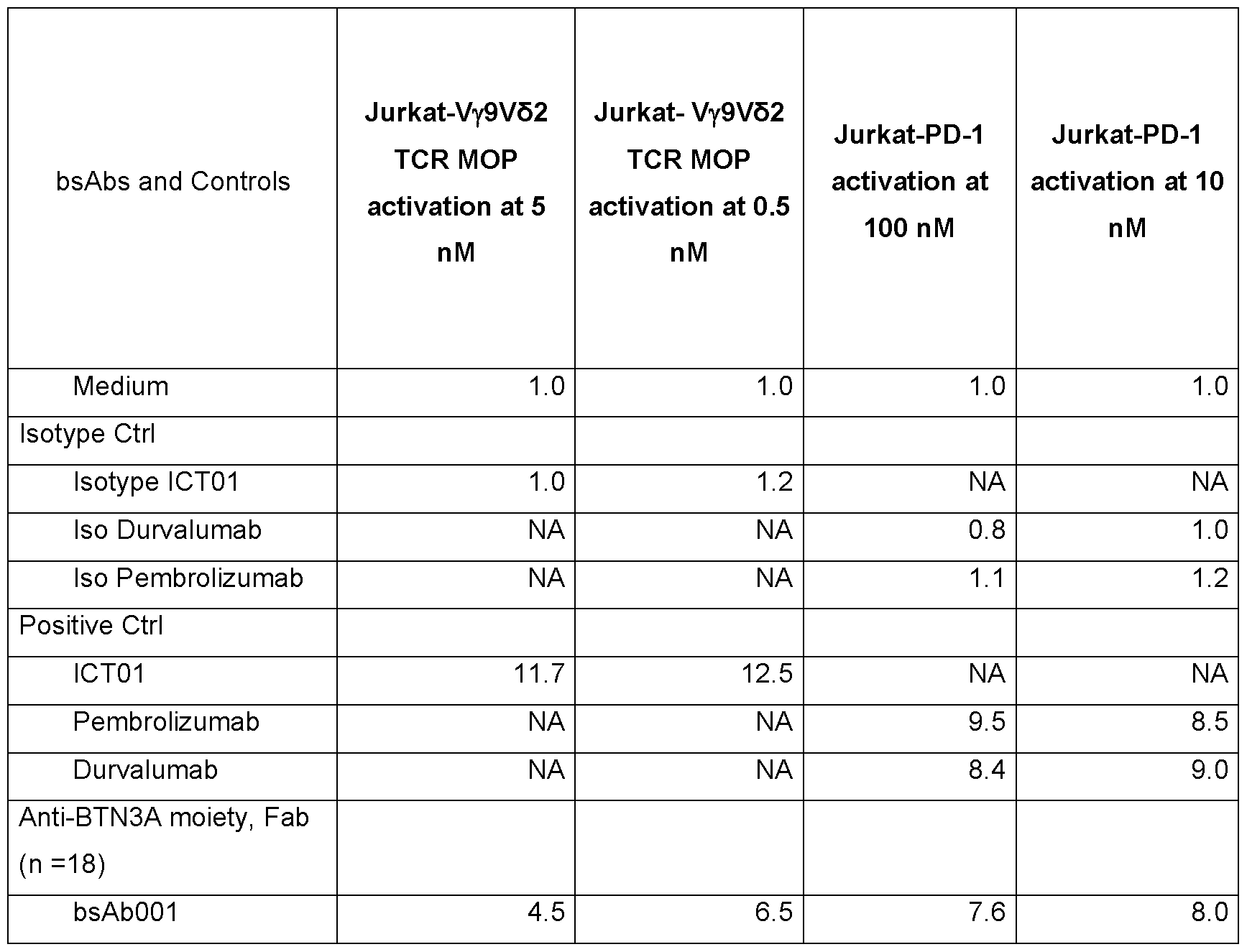 | bsAbs and Controls | Jurkat-Vγ9Vδ2 TCR MOP activation at 5 nM | Jurkat- Vγ9Vδ2 TCR MOP activation at 0.5 nM | Jurkat-PD-1 activation at 100 nM | Jurkat-PD-1 activation at 10 nM |
|---|---|---|---|---|
| Medium | 1.0 | 1.0 | 1.0 | 1.0 |
| Isotype Ctrl | | | | |
| Isotype ICT01 | 1.0 | 1.2 | NA | NA |
| Iso Durvalumab | NA | NA | 0.8 | 1.0 |
| Iso Pembrolizumab | NA | NA | 1.1 | 1.2 |
| Positive Ctrl | | | | |
| ICT01 | 11.7 | 12.5 | NA | NA |
| Pembrolizumab | NA | NA | 9.5 | 8.5 |
| Durvalumab | NA | NA | 8.4 | 9.0 |
| Anti-BTN3A moiety, Fab (n =18) | | | | |
| bsAb001 | 4.5 | 6.5 | 7.6 | 8.0 |